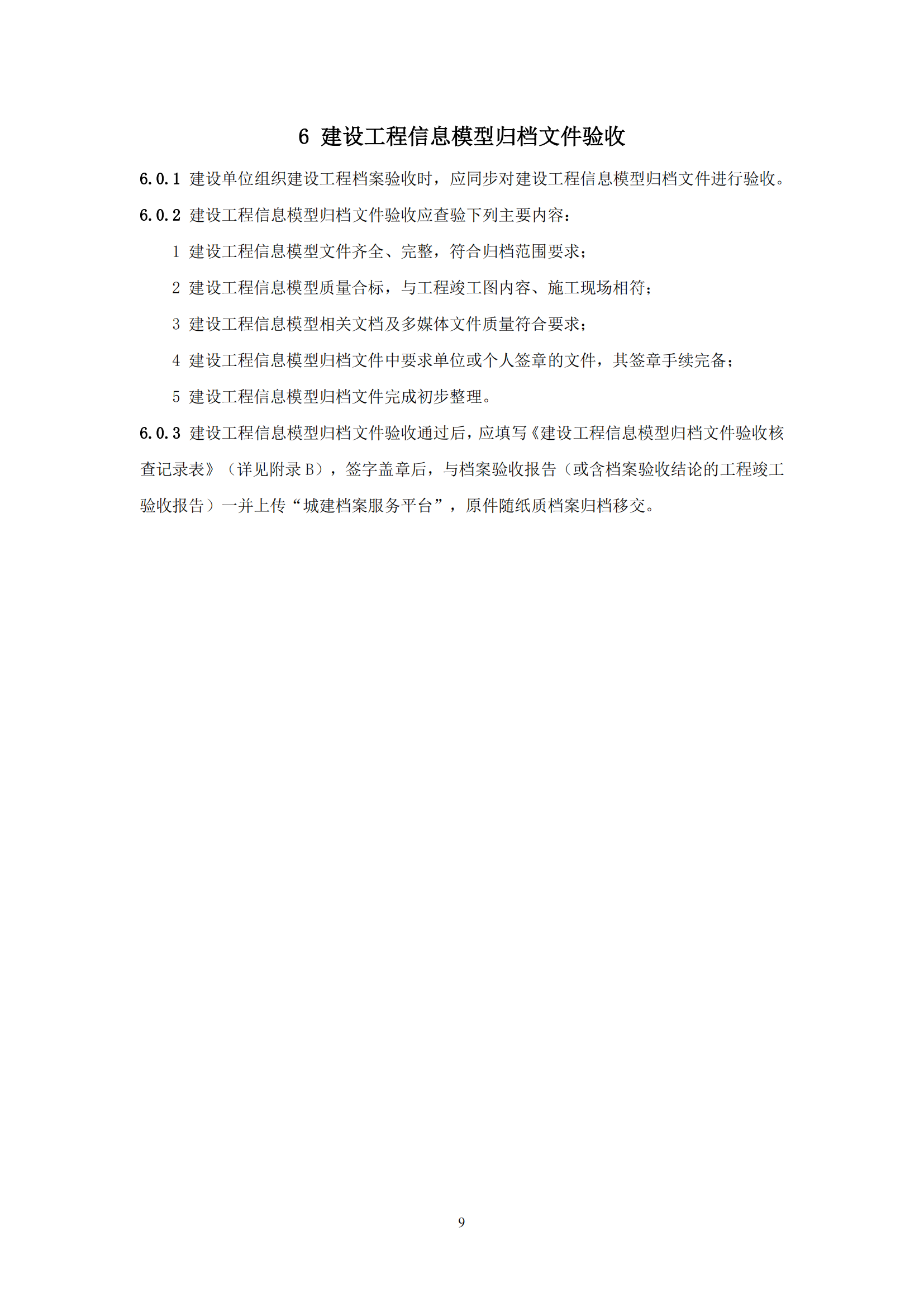 6 建设工程信息模型归档文件验收

6.0.1 建设单位组织建设工程档案验收时，应同步对建设工程信息模型归档文件进行验收。

6.0.2 建设工程信息模型归档文件验收应查验下列主要内容：

1 建设工程信息模型文件齐全、完整，符合归档范围要求；

2 建设工程信息模型质量合标，与工程竣工图内容、施工现场相符；

3 建设工程信息模型相关文档及多媒体文件质量符合要求；

4 建设工程信息模型归档文件中要求单位或个人签章的文件，其签章手续完备；

5 建设工程信息模型归档文件完成初步整理。

6.0.3 建设工程信息模型归档文件验收通过后，应填写《建设工程信息模型归档文件验收核查记录表》（详见附录 B），签字盖章后，与档案验收报告（或含档案验收结论的工程竣工验收报告）一并上传“城建档案服务平台”，原件随纸质档案归档移交。

9